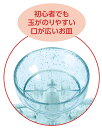 初心者でも
玉がのりやすい
口が広いお皿